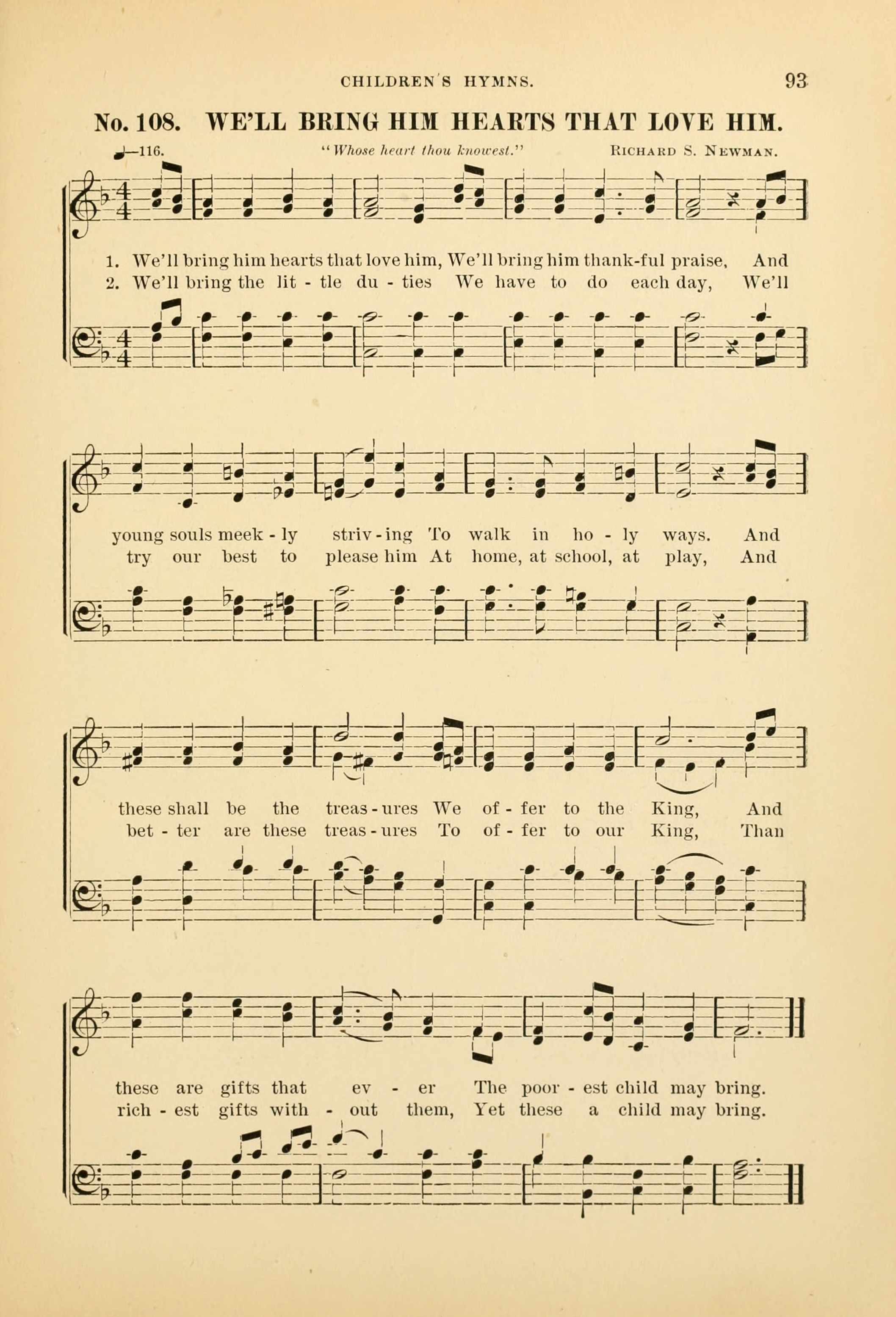 CHILDREN'S HYMNS. 93

No. 108. WE'LL BRING HIM HEARTS THAT LOVE HIM.

♩—116. "Whose heart thou knowest." RICHARD S. NEWMAN.

1. We'll bring him hearts that love him, We'll bring him thank-ful praise, And
2. We'll bring the lit - tle du - ties We have to do each day, We'll

young souls meek - ly striv - ing To walk in ho - ly ways. And
try our best to please him At home, at school, at play, And

these shall be the treas - ures We of - fer to the King, And
bet - ter are these treas - ures To of - fer to our King, Than

these are gifts that ev - er The poor - est child may bring.
rich - est gifts with - out them, Yet these a child may bring.